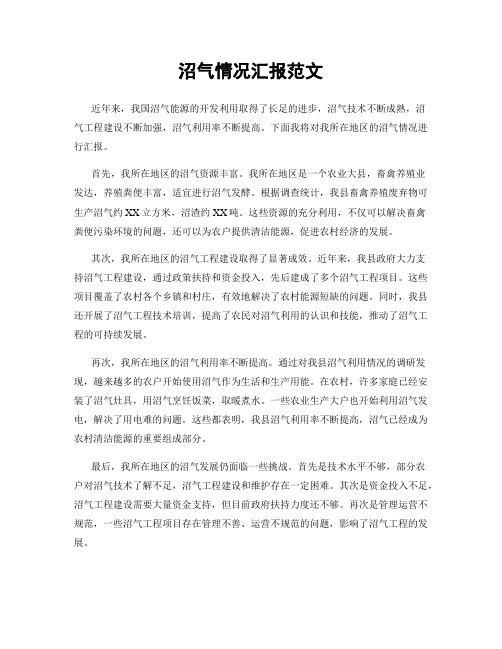 沼气情况汇报范文

近年来，我国沼气能源的开发利用取得了长足的进步，沼气技术不断成熟，沼气工程建设不断加强，沼气利用率不断提高。下面我将对我所在地区的沼气情况进行汇报。

首先，我所在地区的沼气资源丰富。我所在地区是一个农业大县，畜禽养殖业发达，养殖粪便丰富，适宜进行沼气发酵。根据调查统计，我县畜禽养殖废弃物可生产沼气约XX立方米，沼渣约XX吨。这些资源的充分利用，不仅可以解决畜禽粪便污染环境的问题，还可以为农户提供清洁能源，促进农村经济的发展。

其次，我所在地区的沼气工程建设取得了显著成效。近年来，我县政府大力支持沼气工程建设，通过政策扶持和资金投入，先后建成了多个沼气工程项目。这些项目覆盖了农村各个乡镇和村庄，有效地解决了农村能源短缺的问题。同时，我县还开展了沼气工程技术培训，提高了农民对沼气利用的认识和技能，推动了沼气工程的可持续发展。

再次，我所在地区的沼气利用率不断提高。通过对我县沼气利用情况的调研发现，越来越多的农户开始使用沼气作为生活和生产用能。在农村，许多家庭已经安装了沼气灶具，用沼气烹饪饭菜，取暖煮水。一些农业生产大户也开始利用沼气发电，解决了用电难的问题。这些都表明，我县沼气利用率不断提高，沼气已经成为农村清洁能源的重要组成部分。

最后，我所在地区的沼气发展仍面临一些挑战。首先是技术水平不够，部分农户对沼气技术了解不足，沼气工程建设和维护存在一定困难。其次是资金投入不足，沼气工程建设需要大量资金支持，但目前政府扶持力度还不够。再次是管理运营不规范，一些沼气工程项目存在管理不善、运营不规范的问题，影响了沼气工程的发展。